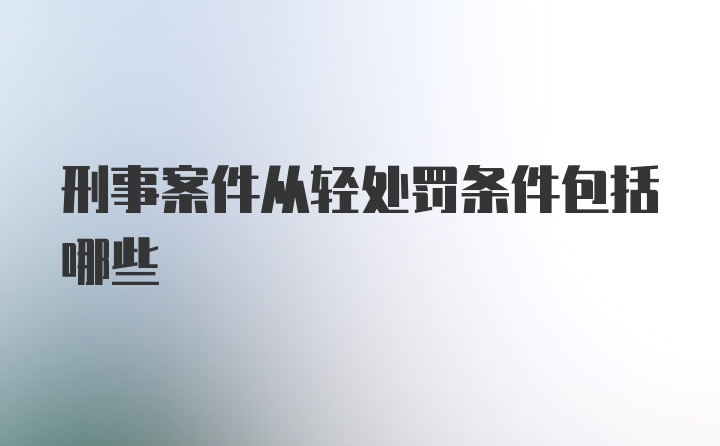 刑事案件从轻处罚条件包括哪些